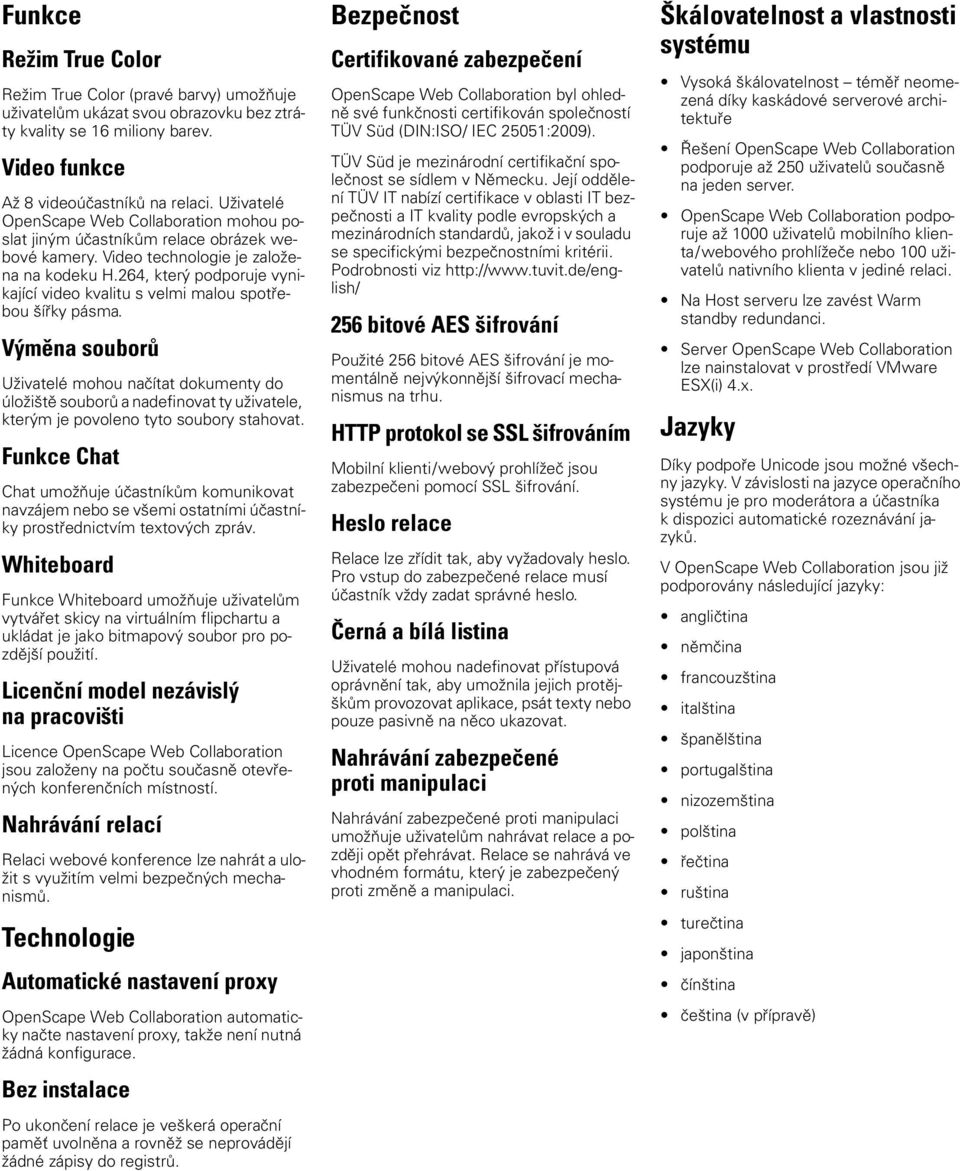 Funkce

Režim True Color

Režim True Color (pravé barvy) umožňuje uživatelům ukázat svou obrazovku bez ztráty kvality se 16 miliony barev.

Video funkce

Až 8 videoúčastníků na relaci. Uživatelé OpenScape Web Collaboration mohou poslat jiným účastníkům relace obrázek webové kamery. Video technologie je založena na kodeku H.264, který podporuje vynikající video kvalitu s velmi malou spotřebou šířky pásma.

Výměna souborů

Uživatelé mohou načítat dokumenty do úložiště souborů a nadefinovat ty uživatele, kterým je povoleno tyto soubory stahovat.

Funkce Chat

Chat umožňuje účastníkům komunikovat navzájem nebo se všemi ostatními účastníky prostřednictvím textových zpráv.

Whiteboard

Funkce Whiteboard umožňuje uživatelům vytvářet skicy na virtuálním flipchartu a ukládat je jako bitmapový soubor pro pozdější použití.

Licenční model nezávislý na pracovišti

Licence OpenScape Web Collaboration jsou založeny na počtu současně otevřených konferenčních místností.

Nahrávání relací

Relaci webové konference lze nahrát a uložit s využitím velmi bezpečných mechanismů.

Technologie

Automatické nastavení proxy

OpenScape Web Collaboration automaticky načte nastavení proxy, takže není nutná žádná konfigurace.

Bez instalace

Po ukončení relace je veškerá operační paměť uvolněna a rovněž se neprovádějí žádné zápisy do registrů.

Bezpečnost

Certifikované zabezpečení

OpenScape Web Collaboration byl ohledně své funkčnosti certifikován společností TÜV Süd (DIN:ISO/ IEC 25051:2009).

TÜV Süd je mezinárodní certifikační společnost se sídlem v Německu. Její oddělení TÜV IT nabízí certifikace v oblasti IT bezpečnosti a IT kvality podle evropských a mezinárodních standardů, jakož i v souladu se specifickými bezpečnostními kritérii. Podrobnosti viz http://www.tuvit.de/english/

256 bitové AES šifrování

Použité 256 bitové AES šifrování je momentálně nejvýkonnější šifrovací mechanismus na trhu.

HTTP protokol se SSL šifrováním

Mobilní klienti/webový prohlížeč jsou zabezpečeni pomocí SSL šifrování.

Heslo relace

Relace lze zřídit tak, aby vyžadovaly heslo. Pro vstup do zabezpečené relace musí účastník vždy zadat správné heslo.

Černá a bílá listina

Uživatelé mohou nadefinovat přístupová oprávnění tak, aby umožnila jejich protějškům provozovat aplikace, psát texty nebo pouze pasivně na něco ukazovat.

Nahrávání zabezpečené proti manipulaci

Nahrávání zabezpečené proti manipulaci umožňuje uživatelům nahrávat relace a později opět přehrávat. Relace se nahrává ve vhodném formátu, který je zabezpečený proti změně a manipulaci.

Škálovatelnost a vlastnosti systému

• Vysoká škálovatelnost – téměř neomezená díky kaskádové serverové architektuře
• Řešení OpenScape Web Collaboration podporuje až 250 uživatelů současně na jeden server.
• OpenScape Web Collaboration podporuje až 1000 uživatelů mobilního klienta/webového prohlížeče nebo 100 uživatelů nativního klienta v jediné relaci.
• Na Host serveru lze zavést Warm standby redundanci.
• Server OpenScape Web Collaboration lze nainstalovat v prostředí VMware ESX(i) 4.x.

Jazyky

Díky podpoře Unicode jsou možné všechny jazyky. V závislosti na jazyce operačního systému je pro moderátora a účastníka k dispozici automatické rozeznávání jazyků.

V OpenScape Web Collaboration jsou již podporovány následující jazyky:

• angličtina
• němčina
• francouzština
• italština
• španělština
• portugalština
• nizozemština
• polština
• řečtina
• ruština
• turečtina
• japonština
• čínština
• čeština (v přípravě)